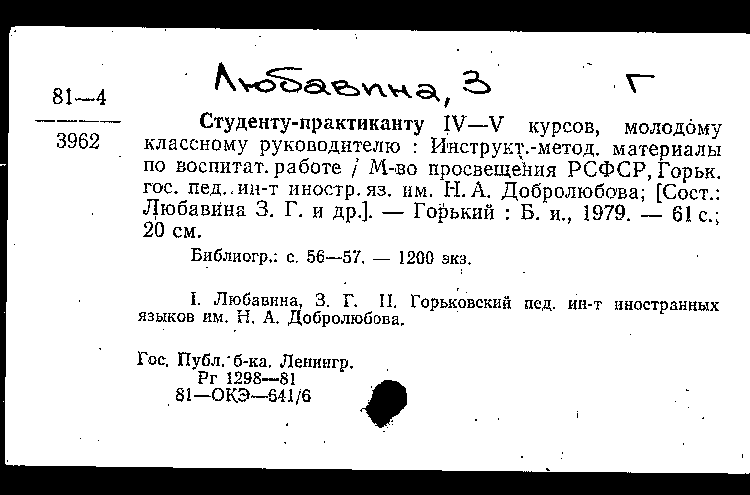 81—4

3962

Любавина, З Г

Студенту-практиканту IV—V курсов, молодому классному руководителю : Инструкт.-метод. материалы по воспитат. работе / М-во просвещения РСФСР, Горьк. гос. пед. ин-т иностр. яз. им. Н. А. Добролюбова; [Сост.: Любавина З. Г. и др.]. — Горький : Б. и., 1979. — 61 с.; 20 см.

Библиогр.: с. 56—57. — 1200 экз.

I. Любавина, З. Г. II. Горьковский пед. ин-т иностранных языков им. Н. А. Добролюбова.

Гос. Публ. б-ка. Ленингр.
Рг 1298—81
81—ОКЭ—641/6